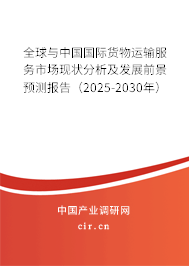 全球与中国国际货物运输服务市场现状分析及发展前景预测报告（2025-2030年）

中国产业调研网
cir.cn